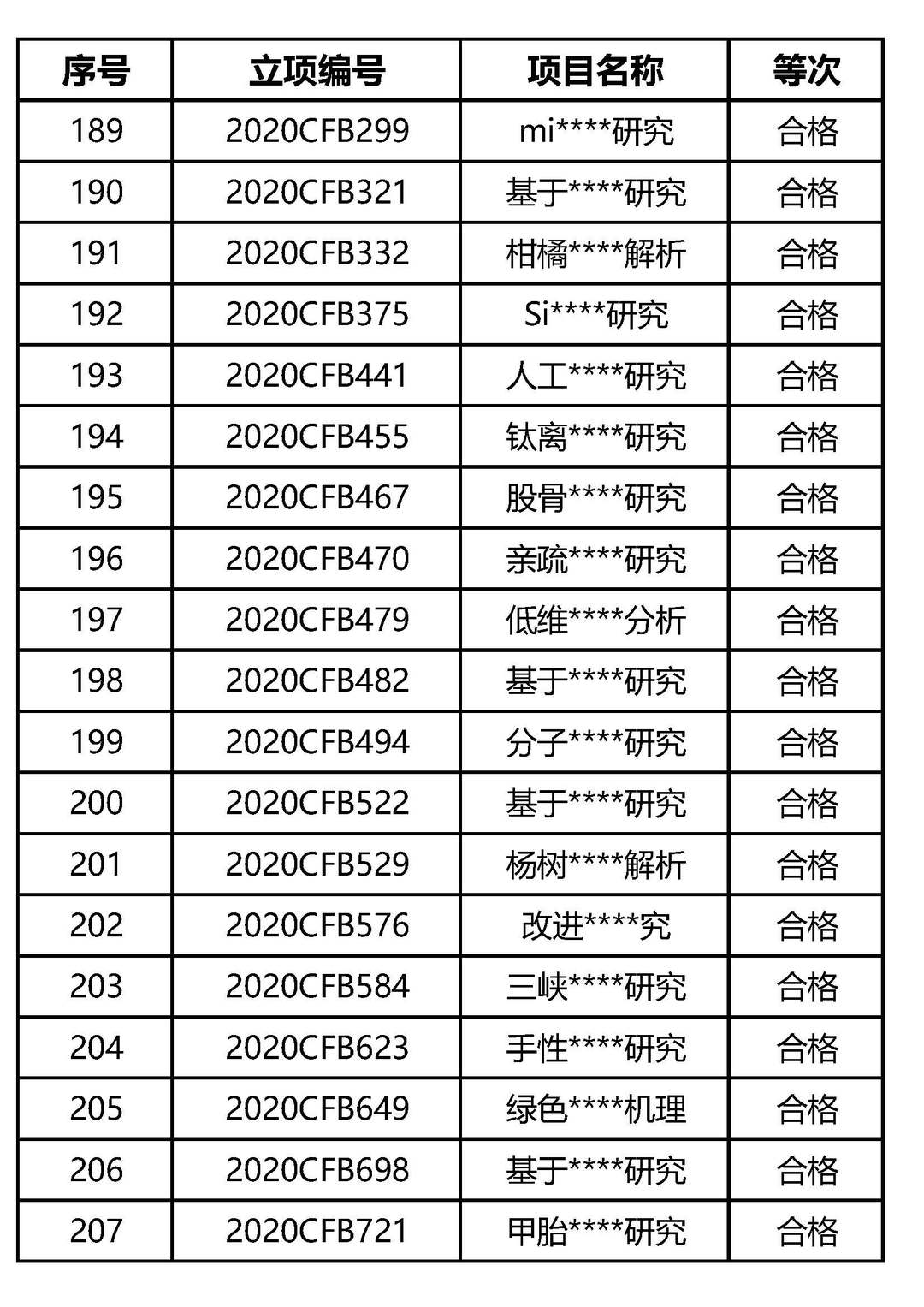 | 序号 | 立项编号 | 项目名称 | 等次 |
|---|---|---|---|
| 189 | 2020CFB299 | mi\*\*\*\*研究 | 合格 |
| 190 | 2020CFB321 | 基于\*\*\*\*研究 | 合格 |
| 191 | 2020CFB332 | 柑橘\*\*\*\*解析 | 合格 |
| 192 | 2020CFB375 | Si\*\*\*\*研究 | 合格 |
| 193 | 2020CFB441 | 人工\*\*\*\*研究 | 合格 |
| 194 | 2020CFB455 | 钛离\*\*\*\*研究 | 合格 |
| 195 | 2020CFB467 | 股骨\*\*\*\*研究 | 合格 |
| 196 | 2020CFB470 | 亲疏\*\*\*\*研究 | 合格 |
| 197 | 2020CFB479 | 低维\*\*\*\*分析 | 合格 |
| 198 | 2020CFB482 | 基于\*\*\*\*研究 | 合格 |
| 199 | 2020CFB494 | 分子\*\*\*\*研究 | 合格 |
| 200 | 2020CFB522 | 基于\*\*\*\*研究 | 合格 |
| 201 | 2020CFB529 | 杨树\*\*\*\*解析 | 合格 |
| 202 | 2020CFB576 | 改进\*\*\*\*究 | 合格 |
| 203 | 2020CFB584 | 三峡\*\*\*\*研究 | 合格 |
| 204 | 2020CFB623 | 手性\*\*\*\*研究 | 合格 |
| 205 | 2020CFB649 | 绿色\*\*\*\*机理 | 合格 |
| 206 | 2020CFB698 | 基于\*\*\*\*研究 | 合格 |
| 207 | 2020CFB721 | 甲胎\*\*\*\*研究 | 合格 |